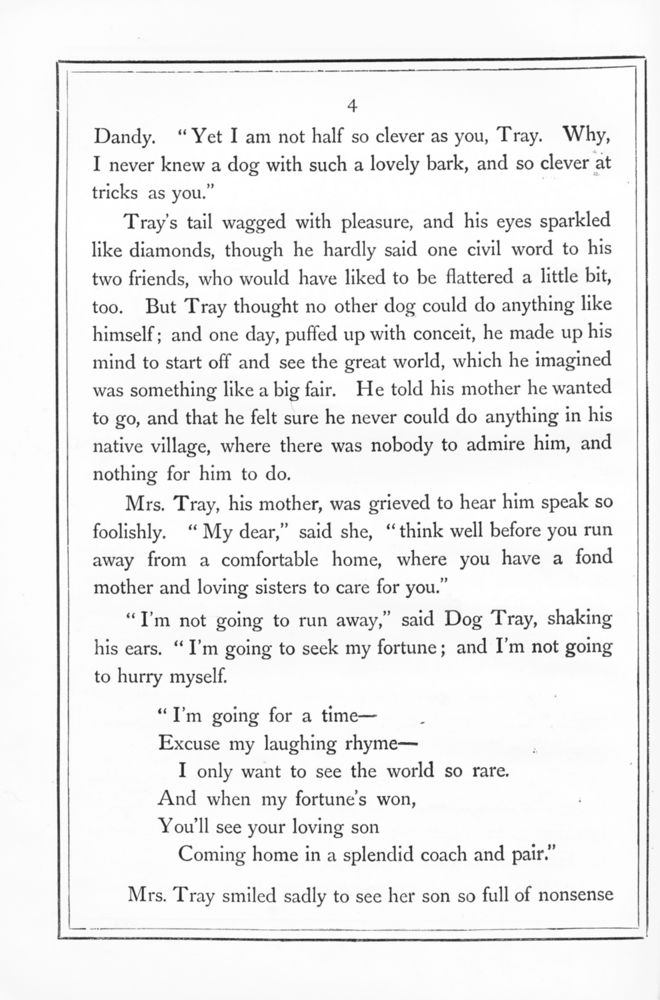 4

Dandy. "Yet I am not half so clever as you, Tray. Why, I never knew a dog with such a lovely bark, and so clever at tricks as you."

Tray's tail wagged with pleasure, and his eyes sparkled like diamonds, though he hardly said one civil word to his two friends, who would have liked to be flattered a little bit, too. But Tray thought no other dog could do anything like himself; and one day, puffed up with conceit, he made up his mind to start off and see the great world, which he imagined was something like a big fair. He told his mother he wanted to go, and that he felt sure he never could do anything in his native village, where there was nobody to admire him, and nothing for him to do.

Mrs. Tray, his mother, was grieved to hear him speak so foolishly. "My dear," said she, "think well before you run away from a comfortable home, where you have a fond mother and loving sisters to care for you."

"I'm not going to run away," said Dog Tray, shaking his ears. "I'm going to seek my fortune; and I'm not going to hurry myself.

"I'm going for a time—
Excuse my laughing rhyme—
I only want to see the world so rare.
And when my fortune's won,
You'll see your loving son
Coming home in a splendid coach and pair."

Mrs. Tray smiled sadly to see her son so full of nonsense